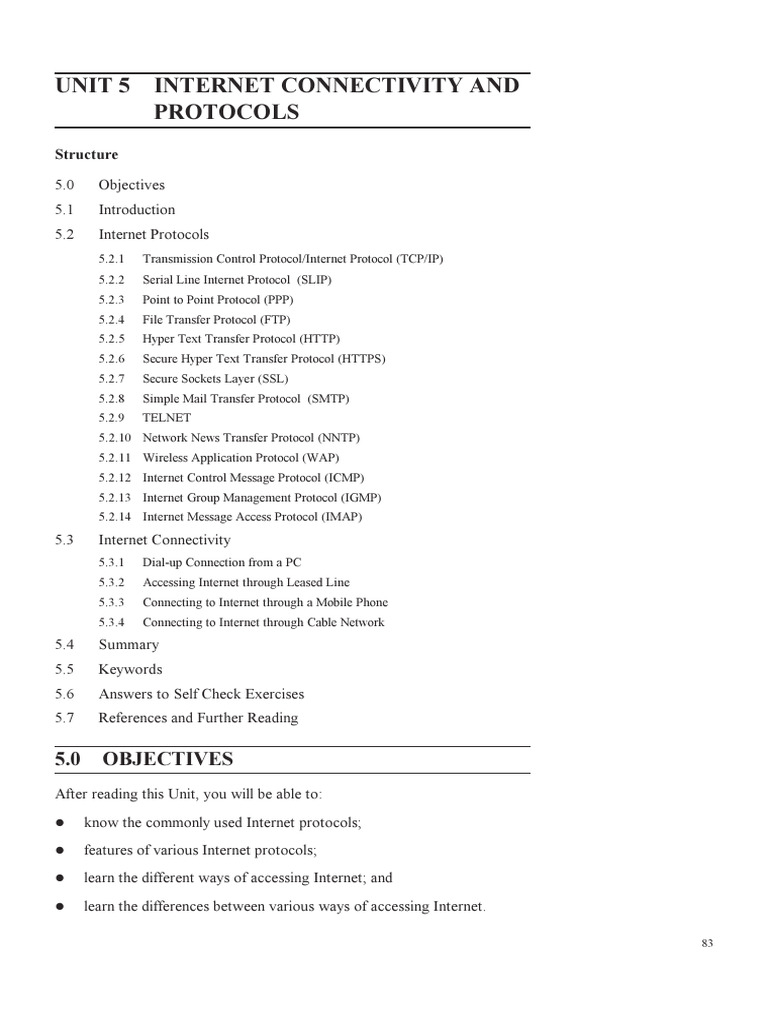 UNIT 5 INTERNET CONNECTIVITY AND PROTOCOLS

Structure

5.0 Objectives
5.1 Introduction
5.2 Internet Protocols
5.2.1 Transmission Control Protocol/Internet Protocol (TCP/IP)
5.2.2 Serial Line Internet Protocol (SLIP)
5.2.3 Point to Point Protocol (PPP)
5.2.4 File Transfer Protocol (FTP)
5.2.5 Hyper Text Transfer Protocol (HTTP)
5.2.6 Secure Hyper Text Transfer Protocol (HTTPS)
5.2.7 Secure Sockets Layer (SSL)
5.2.8 Simple Mail Transfer Protocol (SMTP)
5.2.9 TELNET
5.2.10 Network News Transfer Protocol (NNTP)
5.2.11 Wireless Application Protocol (WAP)
5.2.12 Internet Control Message Protocol (ICMP)
5.2.13 Internet Group Management Protocol (IGMP)
5.2.14 Internet Message Access Protocol (IMAP)
5.3 Internet Connectivity
5.3.1 Dial-up Connection from a PC
5.3.2 Accessing Internet through Leased Line
5.3.3 Connecting to Internet through a Mobile Phone
5.3.4 Connecting to Internet through Cable Network
5.4 Summary
5.5 Keywords
5.6 Answers to Self Check Exercises
5.7 References and Further Reading

5.0 OBJECTIVES

After reading this Unit, you will be able to:

● know the commonly used Internet protocols;
● features of various Internet protocols;
● learn the different ways of accessing Internet; and
● learn the differences between various ways of accessing Internet.

83